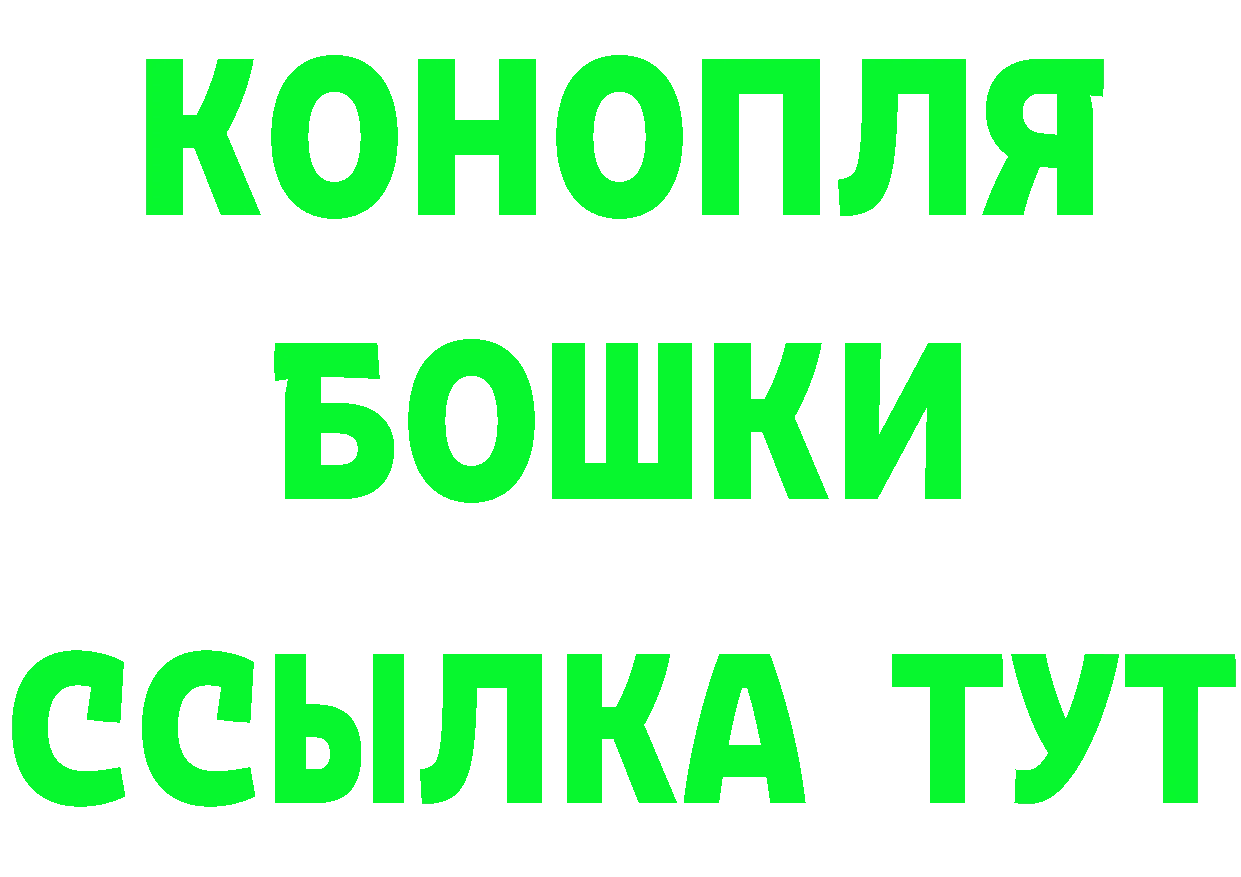 КОНОПЛЯ
БОШКИ
ССЫЛКА ТУТ